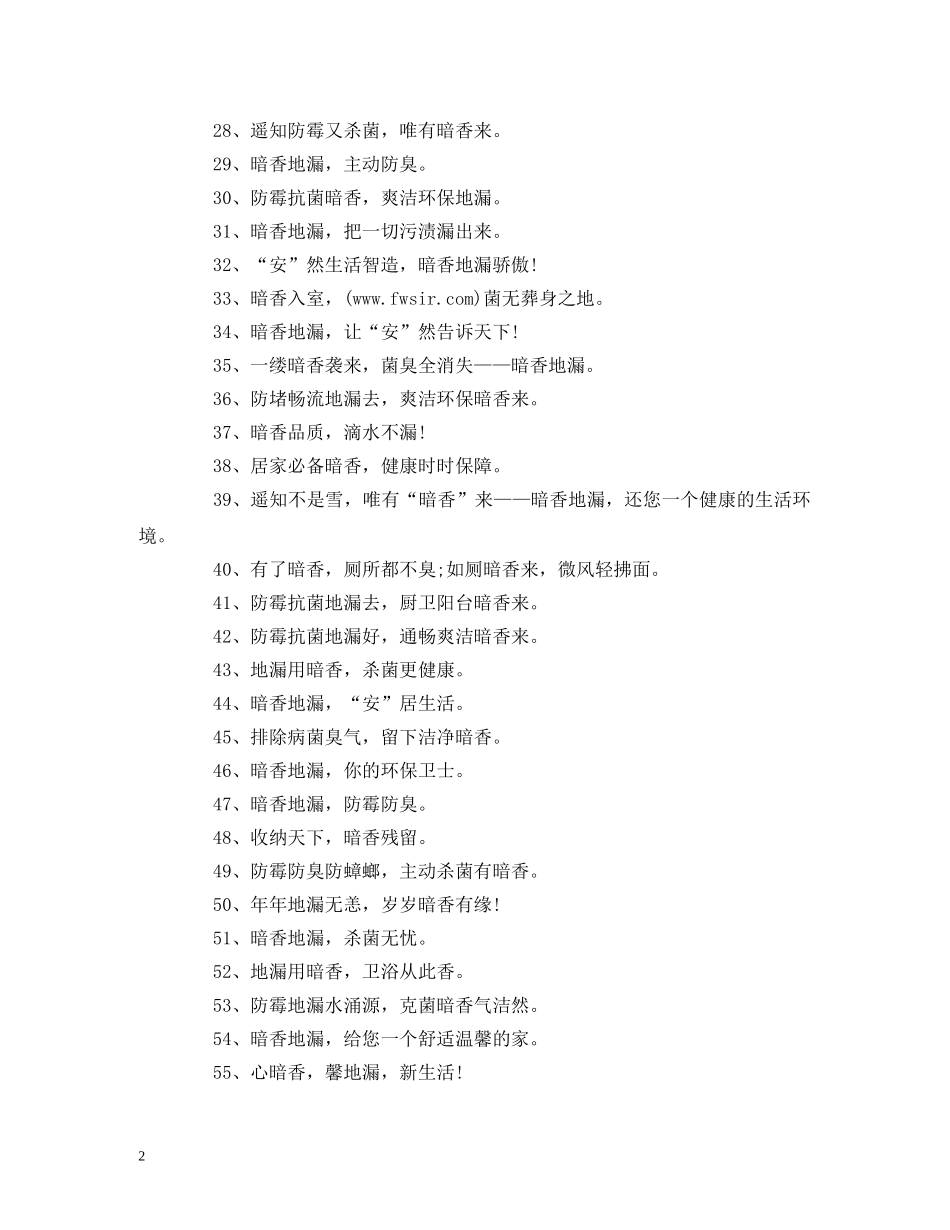 28、遥知防霉又杀菌，唯有暗香来。

29、暗香地漏，主动防臭。

30、防霉抗菌暗香，爽洁环保地漏。

31、暗香地漏，把一切污渍漏出来。

32、“安”然生活智造，暗香地漏骄傲!

33、暗香入室，(www.fwsir.com)菌无葬身之地。

34、暗香地漏，让“安”然告诉天下!

35、一缕暗香袭来，菌臭全消失——暗香地漏。

36、防堵畅流地漏去，爽洁环保暗香来。

37、暗香品质，滴水不漏!

38、居家必备暗香，健康时时保障。

39、遥知不是雪，唯有“暗香”来——暗香地漏，还您一个健康的生活环境。

40、有了暗香，厕所都不臭;如厕暗香来，微风轻拂面。

41、防霉抗菌地漏去，厨卫阳台暗香来。

42、防霉抗菌地漏好，通畅爽洁暗香来。

43、地漏用暗香，杀菌更健康。

44、暗香地漏，“安”居生活。

45、排除病菌臭气，留下洁净暗香。

46、暗香地漏，你的环保卫士。

47、暗香地漏，防霉防臭。

48、收纳天下，暗香残留。

49、防霉防臭防蟑螂，主动杀菌有暗香。

50、年年地漏无恙，岁岁暗香有缘!

51、暗香地漏，杀菌无忧。

52、地漏用暗香，卫浴从此香。

53、防霉地漏水涌源，克菌暗香气洁然。

54、暗香地漏，给您一个舒适温馨的家。

55、心暗香，馨地漏，新生活!

2